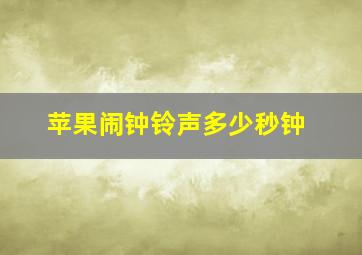 苹果闹钟铃声多少秒钟